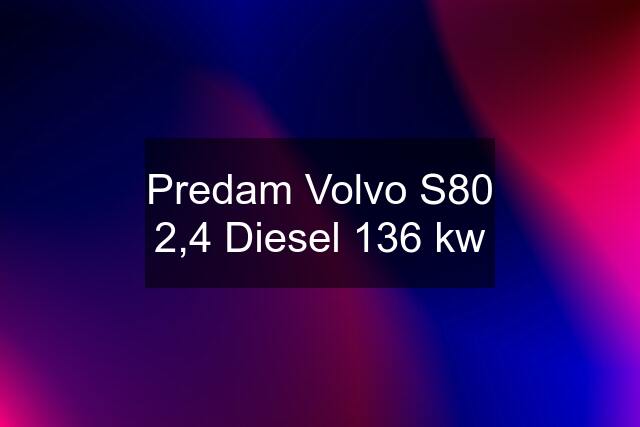 Predam Volvo S80 2,4 Diesel 136 kw